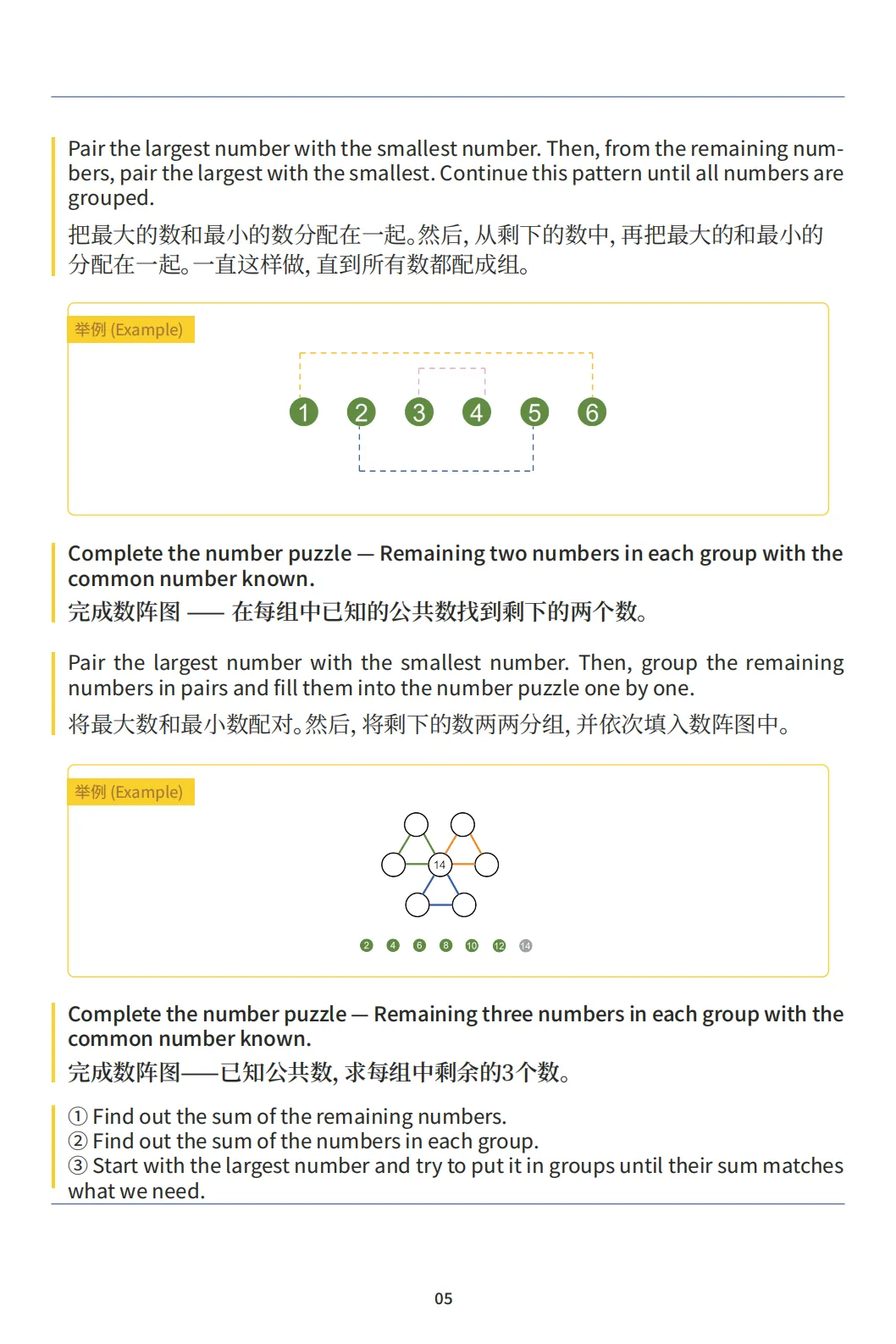 Pair the largest number with the smallest number. Then, from the remaining numbers, pair the largest with the smallest. Continue this pattern until all numbers are grouped.

把最大的数和最小的数分配在一起。然后，从剩下的数中，再把最大的和最小的分配在一起。一直这样做，直到所有数都配成组。

举例 (Example)

1 2 3 4 5 6

Complete the number puzzle — Remaining two numbers in each group with the common number known.

完成数阵图 —— 在每组中已知的公共数找到剩下的两个数。

Pair the largest number with the smallest number. Then, group the remaining numbers in pairs and fill them into the number puzzle one by one.

将最大数和最小数配对。然后，将剩下的数两两分组，并依次填入数阵图中。

举例 (Example)

14

2 4 6 8 10 12 14

Complete the number puzzle — Remaining three numbers in each group with the common number known.

完成数阵图——已知公共数，求每组中剩余的3个数。

① Find out the sum of the remaining numbers.
② Find out the sum of the numbers in each group.
③ Start with the largest number and try to put it in groups until their sum matches what we need.

05